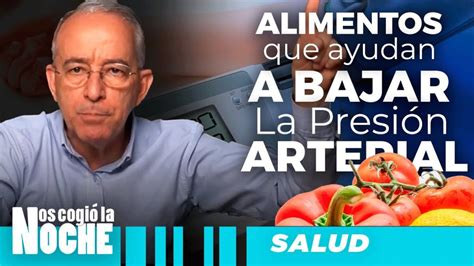 ALIMENTOS
que ayudan
A BAJAR
La Presión
ARTERIAL

Nos cogió la
NOCHE

SALUD